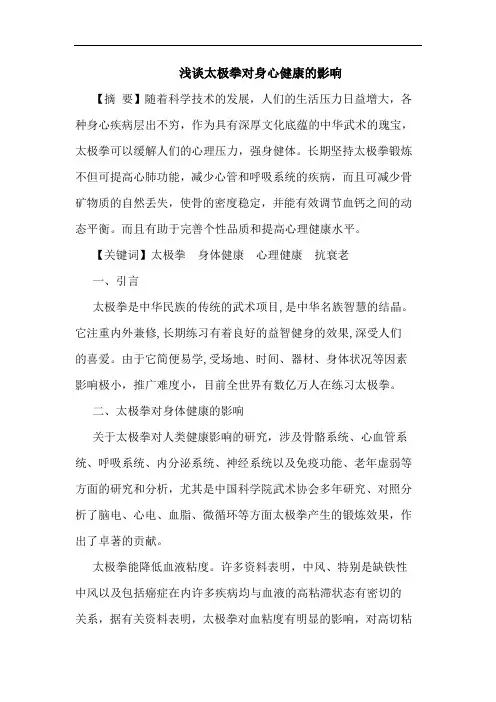 浅谈太极拳对身心健康的影响

【摘 要】随着科学技术的发展，人们的生活压力日益增大，各种身心疾病层出不穷，作为具有深厚文化底蕴的中华武术的瑰宝，太极拳可以缓解人们的心理压力，强身健体。长期坚持太极拳锻炼不但可提高心肺功能，减少心管和呼吸系统的疾病，而且可减少骨矿物质的自然丢失，使骨的密度稳定，并能有效调节血钙之间的动态平衡。而且有助于完善个性品质和提高心理健康水平。

【关键词】太极拳 身体健康 心理健康 抗衰老

一、引言

太极拳是中华民族的传统的武术项目，是中华名族智慧的结晶。它注重内外兼修，长期练习有着良好的益智健身的效果，深受人们的喜爱。由于它简便易学，受场地、时间、器材、身体状况等因素影响极小，推广难度小，目前全世界有数亿万人在练习太极拳。

二、太极拳对身体健康的影响

关于太极拳对人类健康影响的研究，涉及骨骼系统、心血管系统、呼吸系统、内分泌系统、神经系统以及免疫功能、老年虚弱等方面的研究和分析，尤其是中国科学院武术协会多年研究、对照分析了脑电、心电、血脂、微循环等方面太极拳产生的锻炼效果，作出了卓著的贡献。

太极拳能降低血液粘度。许多资料表明，中风、特别是缺铁性中风以及包括癌症在内许多疾病均与血液的高粘滞状态有密切的关系，据有关资料表明，太极拳对血粘度有明显的影响，对高切粘